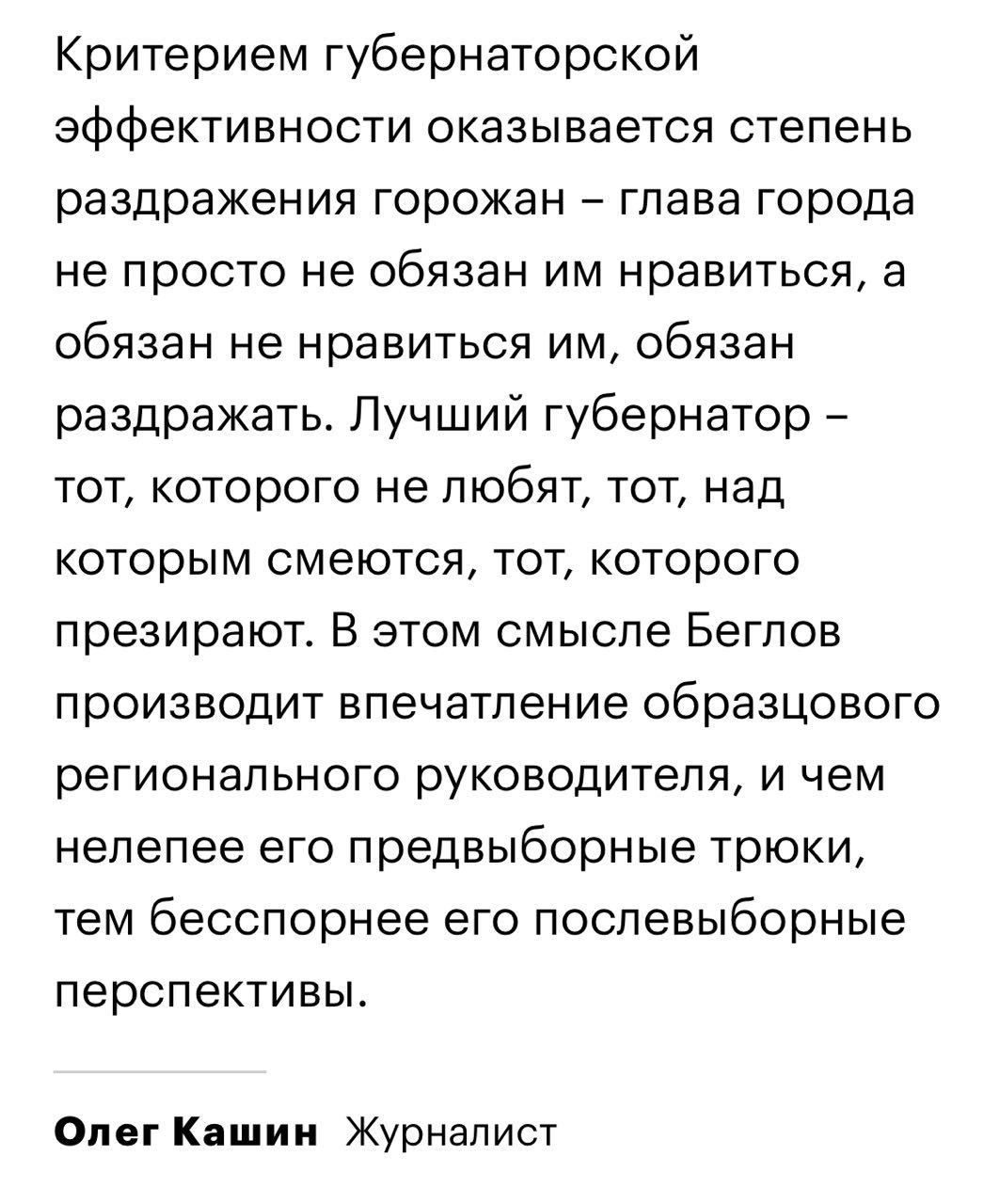 Критерием губернаторской эффективности оказывается степень раздражения горожан – глава города не просто не обязан им нравиться, а обязан не нравиться им, обязан раздражать. Лучший губернатор – тот, которого не любят, тот, над которым смеются, тот, которого презирают. В этом смысле Беглов производит впечатление образцового регионального руководителя, и чем нелепее его предвыборные трюки, тем бесспорнее его послевыборные перспективы.

Олег Кашин Журналист